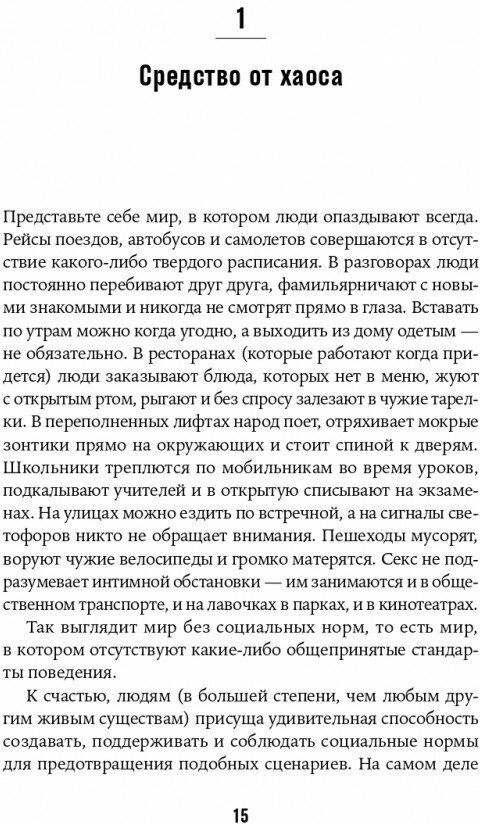 1

Средство от хаоса

Представьте себе мир, в котором люди опаздывают всегда. Рейсы поездов, автобусов и самолетов совершаются в отсутствие какого-либо твердого расписания. В разговорах люди постоянно перебивают друг друга, фамильярничают с новыми знакомыми и никогда не смотрят прямо в глаза. Вставать по утрам можно когда угодно, а выходить из дому одетым — не обязательно. В ресторанах (которые работают когда придется) люди заказывают блюда, которых нет в меню, жуют с открытым ртом, рыгают и без спросу залезают в чужие тарелки. В переполненных лифтах народ поет, отряхивает мокрые зонтики прямо на окружающих и стоит спиной к дверям. Школьники треплются по мобильникам во время уроков, подкалывают учителей и в открытую списывают на экзаменах. На улицах можно ездить по встречной, а на сигналы светофоров никто не обращает внимания. Пешеходы мусорят, воруют чужие велосипеды и громко матерятся. Секс не подразумевает интимной обстановки — им занимаются и в общественном транспорте, и на лавочках в парках, и в кинотеатрах.

Так выглядит мир без социальных норм, то есть мир, в котором отсутствуют какие-либо общепринятые стандарты поведения.

К счастью, людям (в большей степени, чем любым другим живым существам) присуща удивительная способность создавать, поддерживать и соблюдать социальные нормы для предотвращения подобных сценариев. На самом деле

15